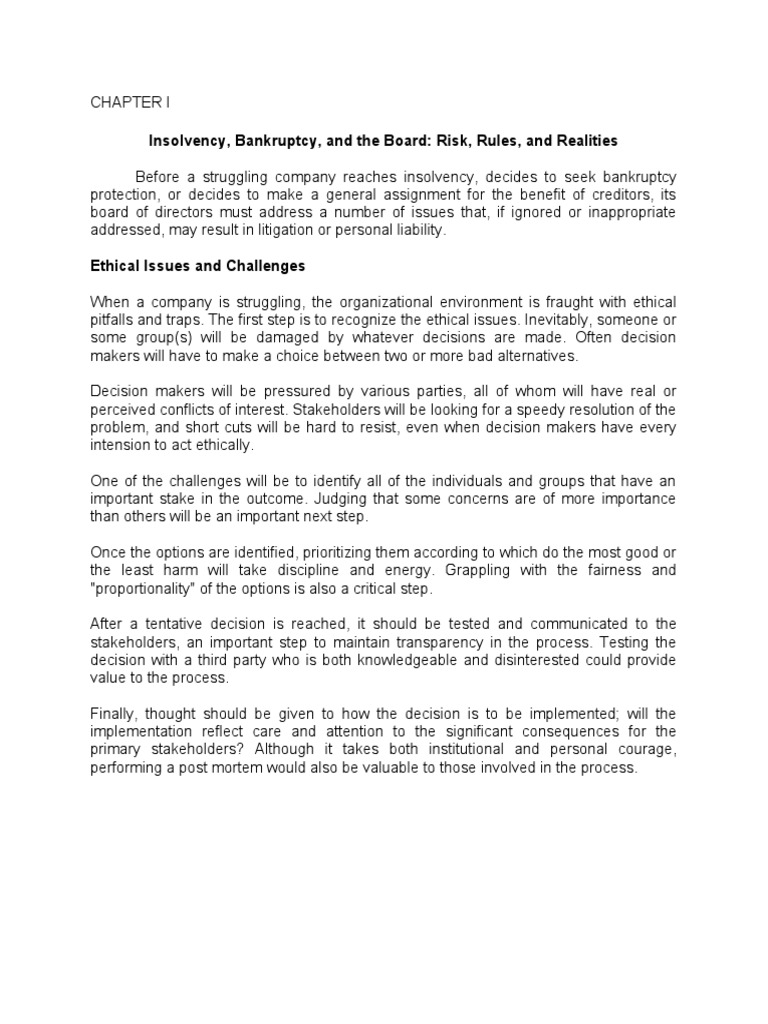 CHAPTER I

Insolvency, Bankruptcy, and the Board: Risk, Rules, and Realities

Before a struggling company reaches insolvency, decides to seek bankruptcy protection, or decides to make a general assignment for the benefit of creditors, its board of directors must address a number of issues that, if ignored or inappropriate addressed, may result in litigation or personal liability.

Ethical Issues and Challenges

When a company is struggling, the organizational environment is fraught with ethical pitfalls and traps. The first step is to recognize the ethical issues. Inevitably, someone or some group(s) will be damaged by whatever decisions are made. Often decision makers will have to make a choice between two or more bad alternatives.

Decision makers will be pressured by various parties, all of whom will have real or perceived conflicts of interest. Stakeholders will be looking for a speedy resolution of the problem, and short cuts will be hard to resist, even when decision makers have every intension to act ethically.

One of the challenges will be to identify all of the individuals and groups that have an important stake in the outcome. Judging that some concerns are of more importance than others will be an important next step.

Once the options are identified, prioritizing them according to which do the most good or the least harm will take discipline and energy. Grappling with the fairness and "proportionality" of the options is also a critical step.

After a tentative decision is reached, it should be tested and communicated to the stakeholders, an important step to maintain transparency in the process. Testing the decision with a third party who is both knowledgeable and disinterested could provide value to the process.

Finally, thought should be given to how the decision is to be implemented; will the implementation reflect care and attention to the significant consequences for the primary stakeholders? Although it takes both institutional and personal courage, performing a post mortem would also be valuable to those involved in the process.